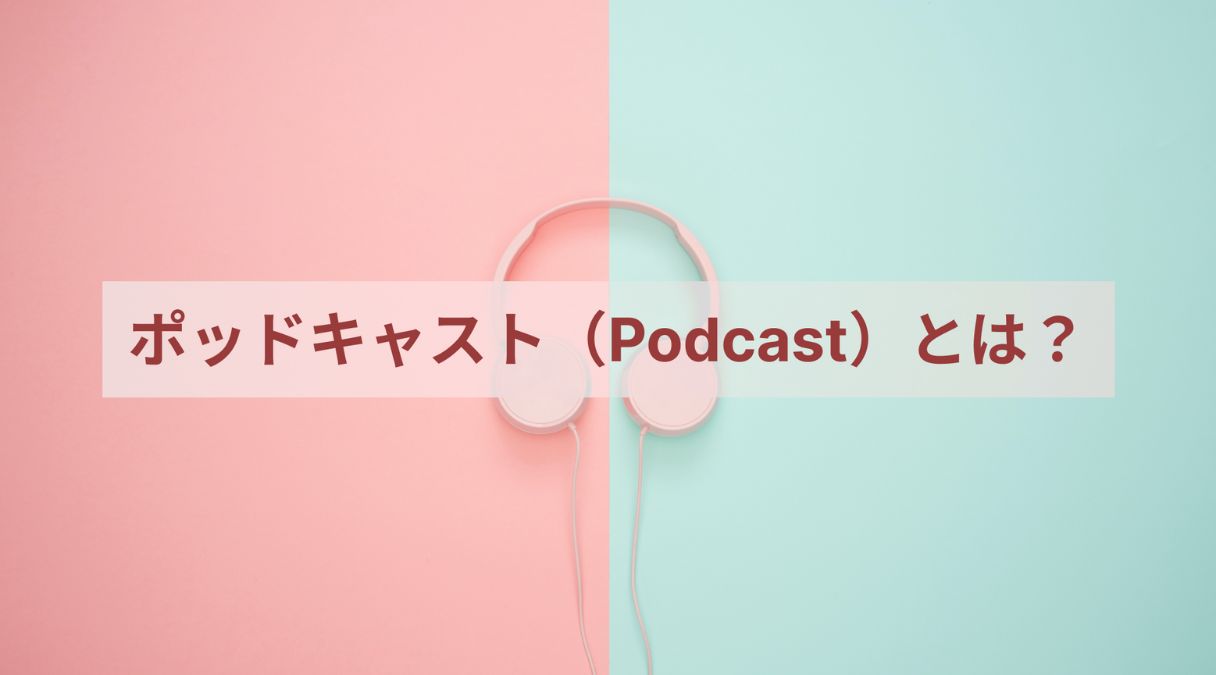 ポッドキャスト（Podcast）とは？